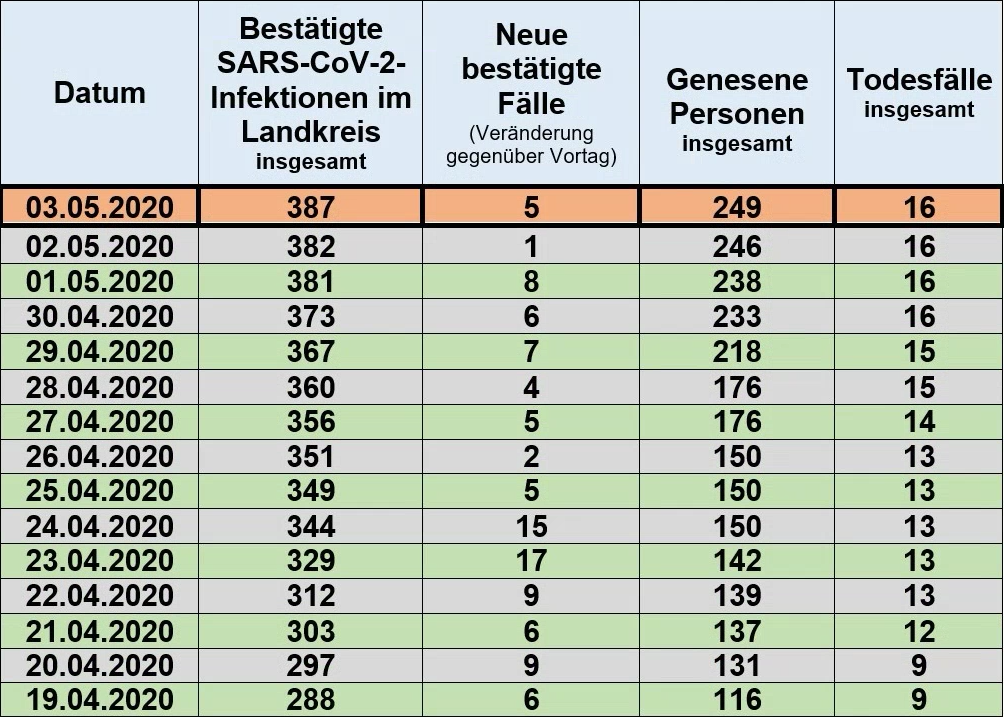 | Datum | Bestätigte SARS-CoV-2-Infektionen im Landkreis insgesamt | Neue bestätigte Fälle (Veränderung gegenüber Vortag) | Genesene Personen insgesamt | Todesfälle insgesamt |
|---|---|---|---|---|
| 03.05.2020 | 387 | 5 | 249 | 16 |
| 02.05.2020 | 382 | 1 | 246 | 16 |
| 01.05.2020 | 381 | 8 | 238 | 16 |
| 30.04.2020 | 373 | 6 | 233 | 16 |
| 29.04.2020 | 367 | 7 | 218 | 15 |
| 28.04.2020 | 360 | 4 | 176 | 15 |
| 27.04.2020 | 356 | 5 | 176 | 14 |
| 26.04.2020 | 351 | 2 | 150 | 13 |
| 25.04.2020 | 349 | 5 | 150 | 13 |
| 24.04.2020 | 344 | 15 | 150 | 13 |
| 23.04.2020 | 329 | 17 | 142 | 13 |
| 22.04.2020 | 312 | 9 | 139 | 13 |
| 21.04.2020 | 303 | 6 | 137 | 12 |
| 20.04.2020 | 297 | 9 | 131 | 9 |
| 19.04.2020 | 288 | 6 | 116 | 9 |